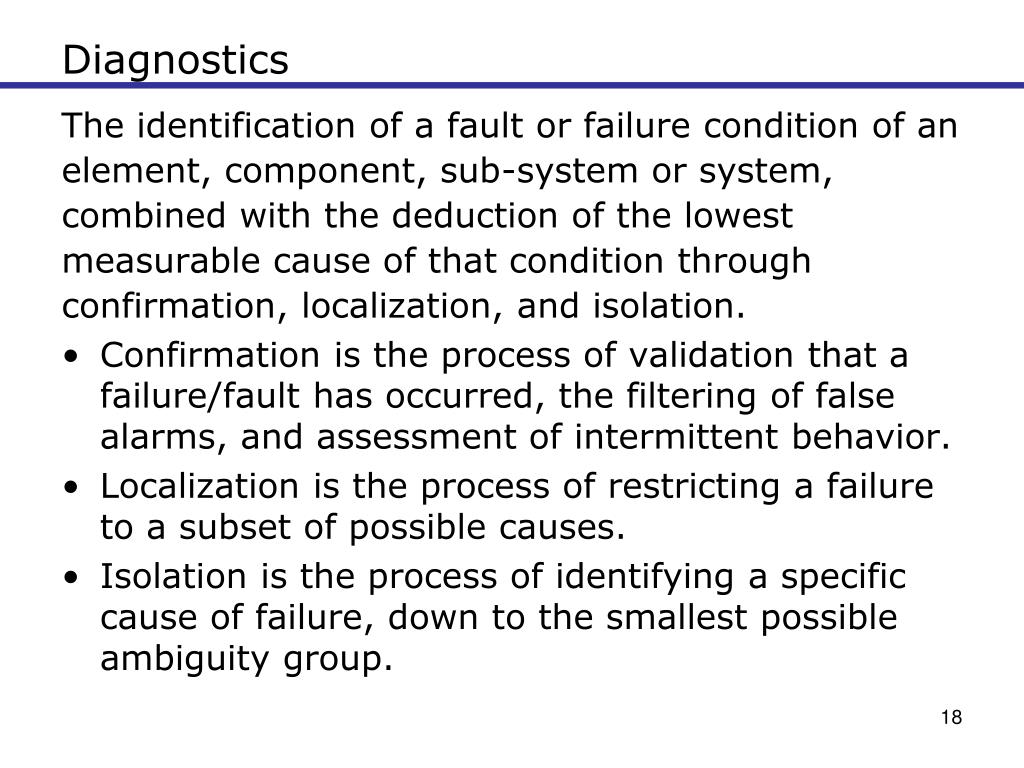 Diagnostics

The identification of a fault or failure condition of an element, component, sub-system or system, combined with the deduction of the lowest measurable cause of that condition through confirmation, localization, and isolation.

• Confirmation is the process of validation that a failure/fault has occurred, the filtering of false alarms, and assessment of intermittent behavior.
• Localization is the process of restricting a failure to a subset of possible causes.
• Isolation is the process of identifying a specific cause of failure, down to the smallest possible ambiguity group.

18